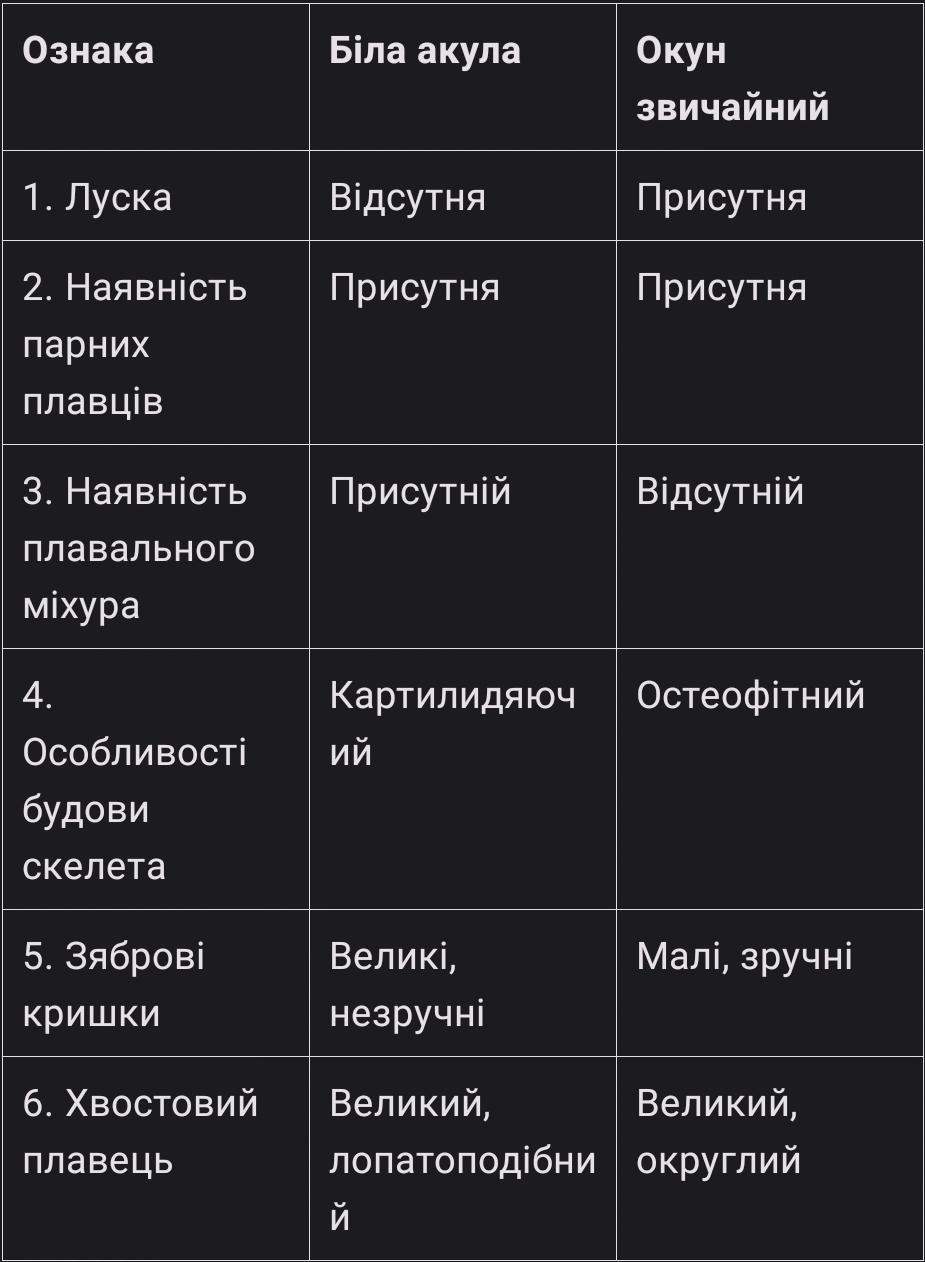 | Ознака | Біла акула | Окун звичайний |
|---|---|---|
| 1. Луска | Відсутня | Присутня |
| 2. Наявність парних плавців | Присутня | Присутня |
| 3. Наявність плавального міхура | Присутній | Відсутній |
| 4. Особливості будови скелета | Картилидяючий | Остеофітний |
| 5. Зяброві кришки | Великі, незручні | Малі, зручні |
| 6. Хвостовий плавець | Великий, лопатоподібний | Великий, округлий |